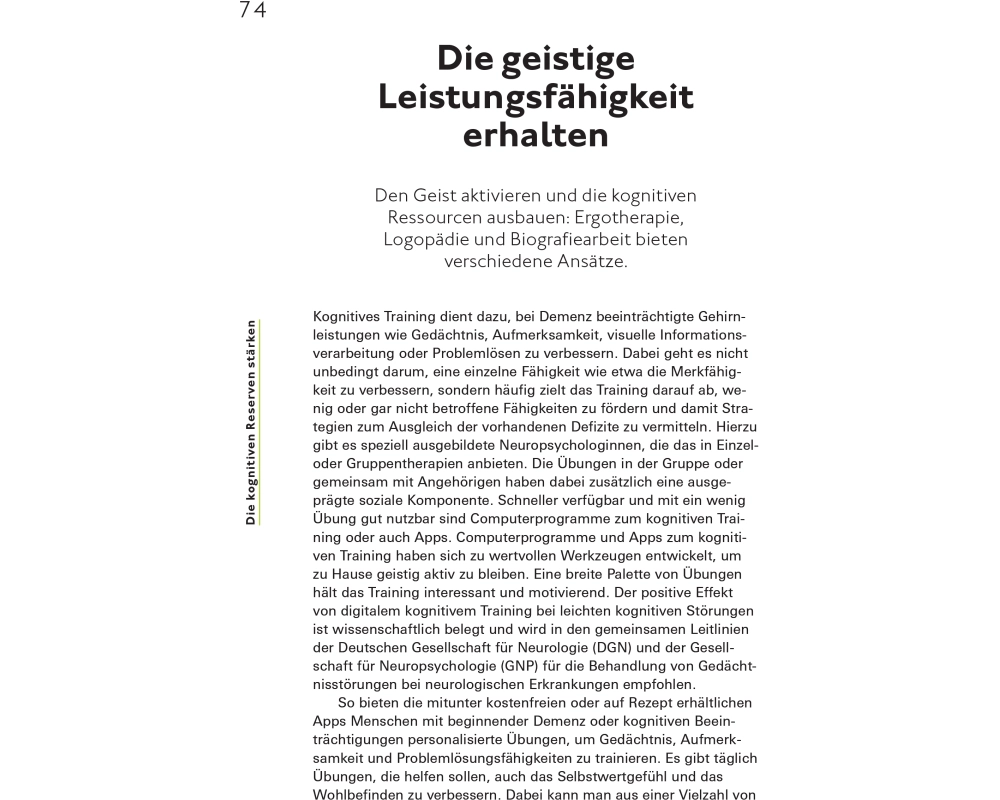 74

Die geistige Leistungsfähigkeit erhalten

Den Geist aktivieren und die kognitiven Ressourcen ausbauen: Ergotherapie, Logopädie und Biografiearbeit bieten verschiedene Ansätze.

Die kognitiven Reserven stärken

Kognitives Training dient dazu, bei Demenz beeinträchtigte Gehirnleistungen wie Gedächtnis, Aufmerksamkeit, visuelle Informationsverarbeitung oder Problemlösen zu verbessern. Dabei geht es nicht unbedingt darum, eine einzelne Fähigkeit wie etwa die Merkfähigkeit zu verbessern, sondern häufig zielt das Training darauf ab, wenig oder gar nicht betroffene Fähigkeiten zu fördern und damit Strategien zum Ausgleich der vorhandenen Defizite zu vermitteln. Hierzu gibt es speziell ausgebildete Neuropsychologinnen, die das in Einzel- oder Gruppentherapien anbieten. Die Übungen in der Gruppe oder gemeinsam mit Angehörigen haben dabei zusätzlich eine ausgeprägte soziale Komponente. Schneller verfügbar und mit ein wenig Übung gut nutzbar sind Computerprogramme zum kognitiven Training oder auch Apps. Computerprogramme und Apps zum kognitiven Training haben sich zu wertvollen Werkzeugen entwickelt, um zu Hause geistig aktiv zu bleiben. Eine breite Palette von Übungen hält das Training interessant und motivierend. Der positive Effekt von digitalem kognitivem Training bei leichten kognitiven Störungen ist wissenschaftlich belegt und wird in den gemeinsamen Leitlinien der Deutschen Gesellschaft für Neurologie (DGN) und der Gesellschaft für Neuropsychologie (GNP) für die Behandlung von Gedächtnisstörungen bei neurologischen Erkrankungen empfohlen.

So bieten die mitunter kostenfreien oder auf Rezept erhältlichen Apps Menschen mit beginnender Demenz oder kognitiven Beeinträchtigungen personalisierte Übungen, um Gedächtnis, Aufmerksamkeit und Problemlösungsfähigkeiten zu trainieren. Es gibt täglich Übungen, die helfen sollen, auch das Selbstwertgefühl und das Wohlbefinden zu verbessern. Dabei kann man aus einer Vielzahl von